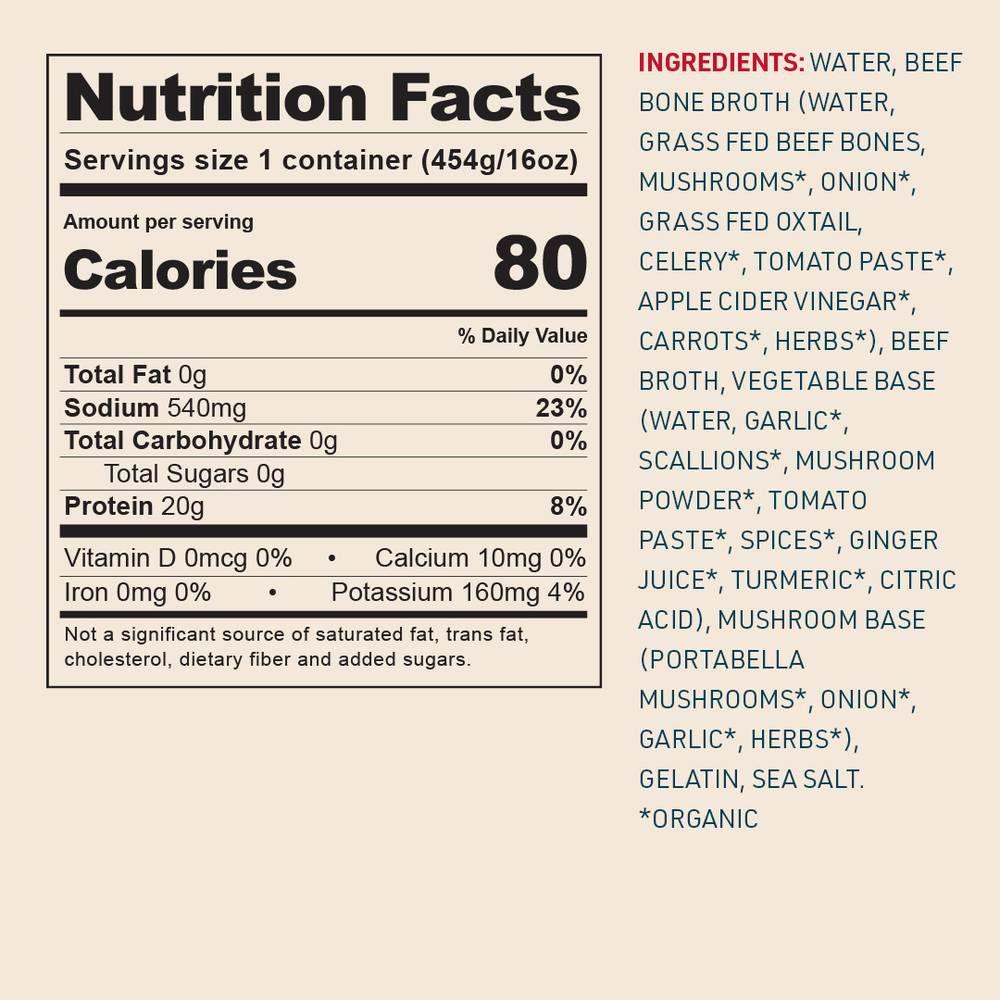 Nutrition Facts

Servings size 1 container (454g/16oz)

Amount per serving

Calories 80

% Daily Value

Total Fat 0g 0%

Sodium 540mg 23%

Total Carbohydrate 0g 0%

Total Sugars 0g

Protein 20g 8%

Vitamin D 0mcg 0% • Calcium 10mg 0%

Iron 0mg 0% • Potassium 160mg 4%

Not a significant source of saturated fat, trans fat, cholesterol, dietary fiber and added sugars.

INGREDIENTS: WATER, BEEF BONE BROTH (WATER, GRASS FED BEEF BONES, MUSHROOMS*, ONION*, GRASS FED OXTAIL, CELERY*, TOMATO PASTE*, APPLE CIDER VINEGAR*, CARROTS*, HERBS*), BEEF BROTH, VEGETABLE BASE (WATER, GARLIC*, SCALLIONS*, MUSHROOM POWDER*, TOMATO PASTE*, SPICES*, GINGER JUICE*, TURMERIC*, CITRIC ACID), MUSHROOM BASE (PORTABELLA MUSHROOMS*, ONION*, GARLIC*, HERBS*), GELATIN, SEA SALT.

*ORGANIC